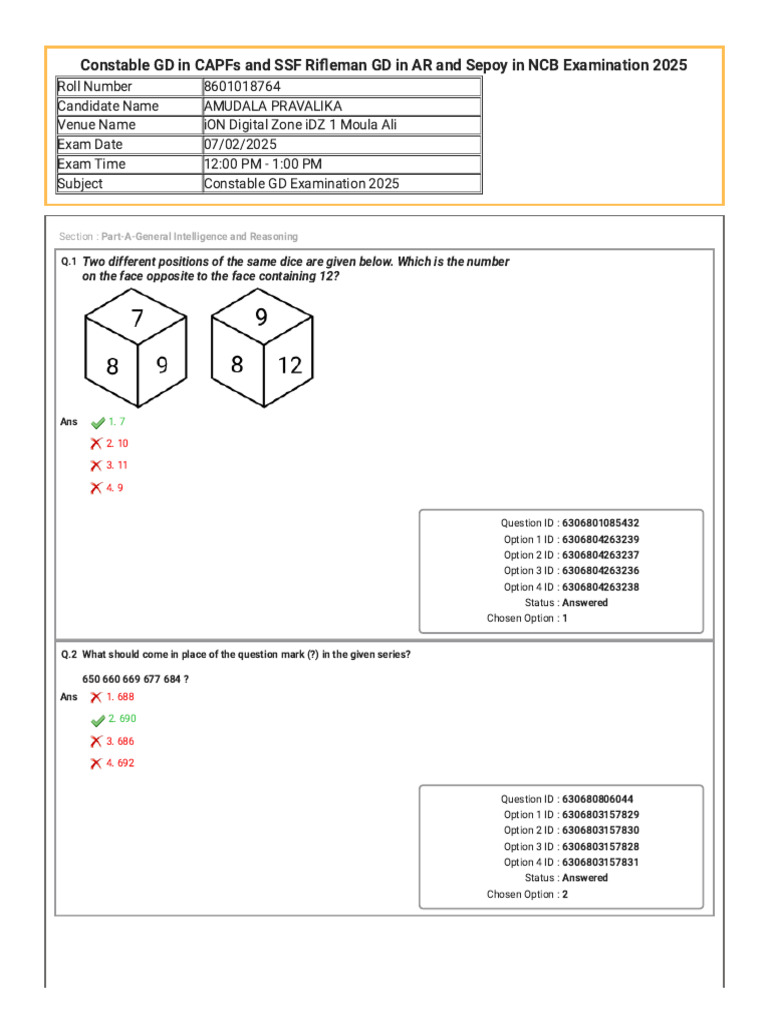 Constable GD in CAPFs and SSF Rifleman GD in AR and Sepoy in NCB Examination 2025

| Roll Number | 8601018764 |
|---|---|
| Candidate Name | AMUDALA PRAVALIKA |
| Venue Name | iON Digital Zone iDZ 1 Moula Ali |
| Exam Date | 07/02/2025 |
| Exam Time | 12:00 PM - 1:00 PM |
| Subject | Constable GD Examination 2025 |

Section : Part-A-General Intelligence and Reasoning

Q.1 Two different positions of the same dice are given below. Which is the number on the face opposite to the face containing 12?

7
8 9

9
8 12

Ans 1. 7
2. 10
3. 11
4. 9

Question ID : 6306801085432
Option 1 ID : 6306804263239
Option 2 ID : 6306804263237
Option 3 ID : 6306804263236
Option 4 ID : 6306804263238
Status : Answered
Chosen Option : 1

Q.2 What should come in place of the question mark (?) in the given series?

650 660 669 677 684 ?

Ans 1. 688
2. 690
3. 686
4. 692

Question ID : 630680806044
Option 1 ID : 6306803157829
Option 2 ID : 6306803157830
Option 3 ID : 6306803157828
Option 4 ID : 6306803157831
Status : Answered
Chosen Option : 2